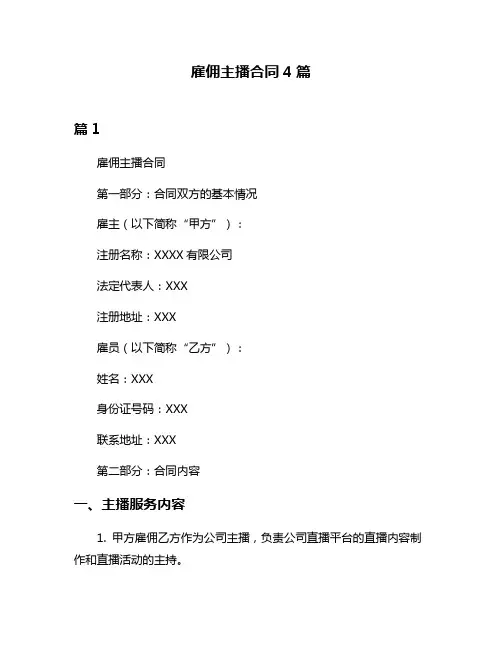 雇佣主播合同 4 篇

篇 1

雇佣主播合同

第一部分：合同双方的基本情况

雇主（以下简称“甲方”）：

注册名称：XXXX 有限公司

法定代表人：XXX

注册地址：XXX

雇员（以下简称“乙方”）：

姓名：XXX

身份证号码：XXX

联系地址：XXX

第二部分：合同内容

一、主播服务内容

1. 甲方雇佣乙方作为公司主播，负责公司直播平台的直播内容制作和直播活动的主持。